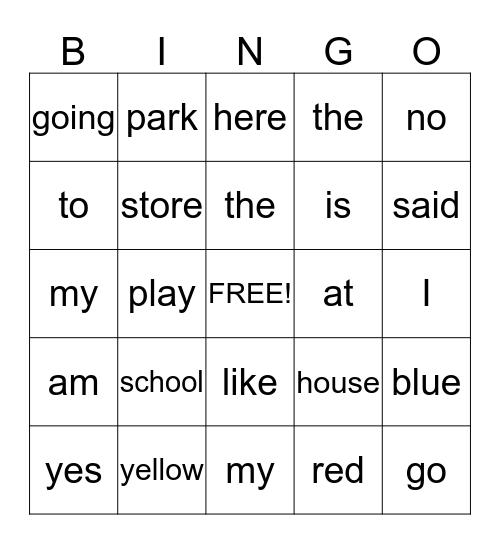 | B | I | N | G | O |
|---|---|---|---|---|
| going | park | here | the | no |
| to | store | the | is | said |
| my | play | FREE! | at | I |
| am | school | like | house | blue |
| yes | yellow | my | red | go |